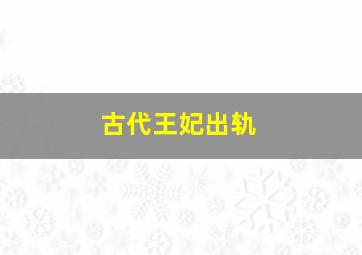 古代王妃出轨